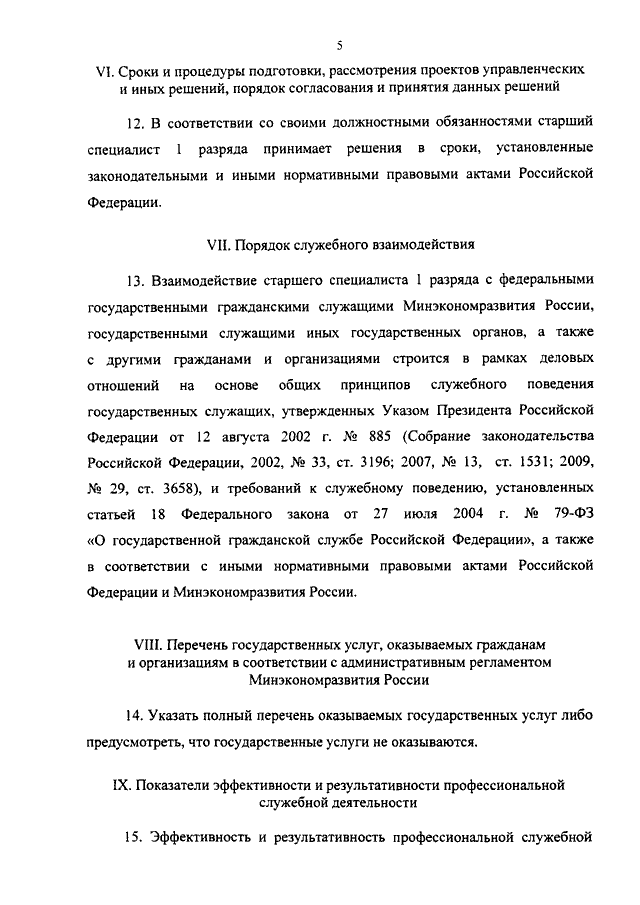 5

VI. Сроки и процедуры подготовки, рассмотрения проектов управленческих и иных решений, порядок согласования и принятия данных решений

12. В соответствии со своими должностными обязанностями старший специалист 1 разряда принимает решения в сроки, установленные законодательными и иными нормативными правовыми актами Российской Федерации.

VII. Порядок служебного взаимодействия

13. Взаимодействие старшего специалиста 1 разряда с федеральными государственными гражданскими служащими Минэкономразвития России, государственными служащими иных государственных органов, а также с другими гражданами и организациями строится в рамках деловых отношений на основе общих принципов служебного поведения государственных служащих, утвержденных Указом Президента Российской Федерации от 12 августа 2002 г. № 885 (Собрание законодательства Российской Федерации, 2002, № 33, ст. 3196; 2007, № 13, ст. 1531; 2009, № 29, ст. 3658), и требований к служебному поведению, установленных статьей 18 Федерального закона от 27 июля 2004 г. № 79-ФЗ «О государственной гражданской службе Российской Федерации», а также в соответствии с иными нормативными правовыми актами Российской Федерации и Минэкономразвития России.

VIII. Перечень государственных услуг, оказываемых гражданам и организациям в соответствии с административным регламентом Минэкономразвития России

14. Указать полный перечень оказываемых государственных услуг либо предусмотреть, что государственные услуги не оказываются.

IX. Показатели эффективности и результативности профессиональной служебной деятельности

15. Эффективность и результативность профессиональной служебной